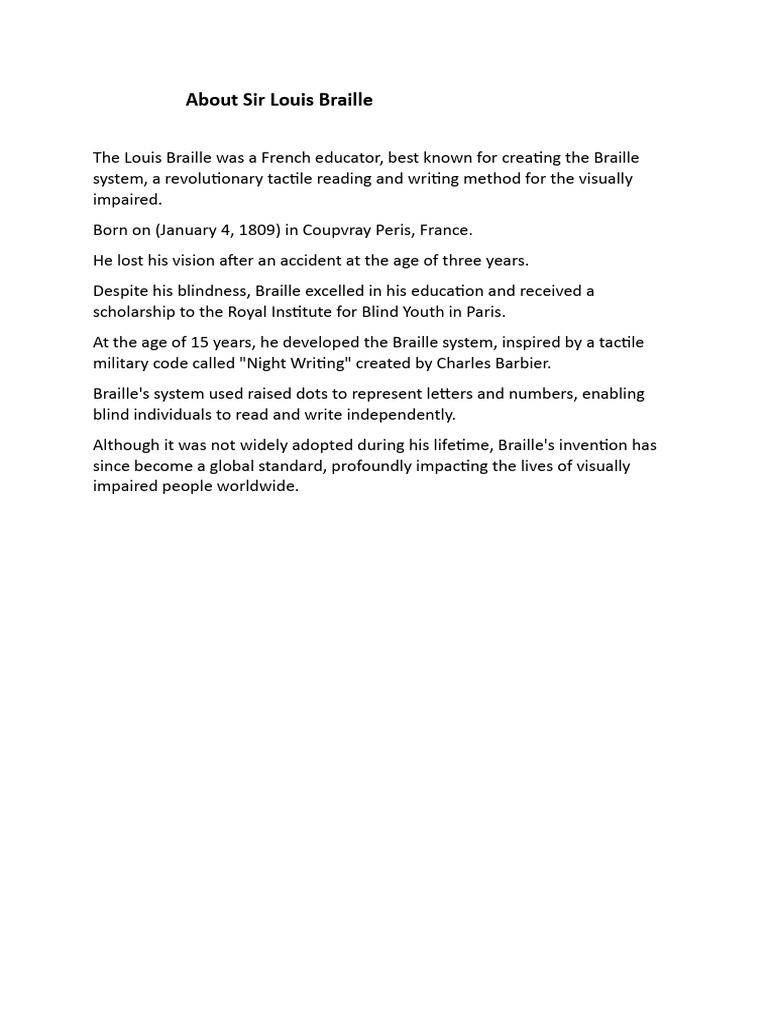 About Sir Louis Braille

The Louis Braille was a French educator, best known for creating the Braille system, a revolutionary tactile reading and writing method for the visually impaired.

Born on (January 4, 1809) in Coupvray Peris, France.

He lost his vision after an accident at the age of three years.

Despite his blindness, Braille excelled in his education and received a scholarship to the Royal Institute for Blind Youth in Paris.

At the age of 15 years, he developed the Braille system, inspired by a tactile military code called "Night Writing" created by Charles Barbier.

Braille's system used raised dots to represent letters and numbers, enabling blind individuals to read and write independently.

Although it was not widely adopted during his lifetime, Braille's invention has since become a global standard, profoundly impacting the lives of visually impaired people worldwide.